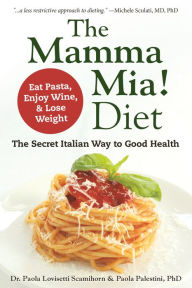 "...a less restrictive approach to dieting." —Michele Sculati, MD, PhD

The Mamma Mia! Diet

Eat Pasta, Enjoy Wine, & Lose Weight

The Secret Italian Way to Good Health

Dr. Paola Lovisetti Scamihorn & Paola Palestini, PhD